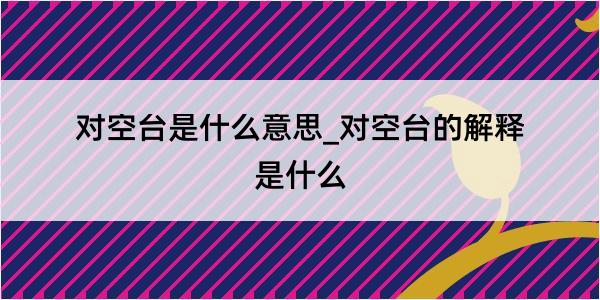 对空台是什么意思_对空台的解释是什么